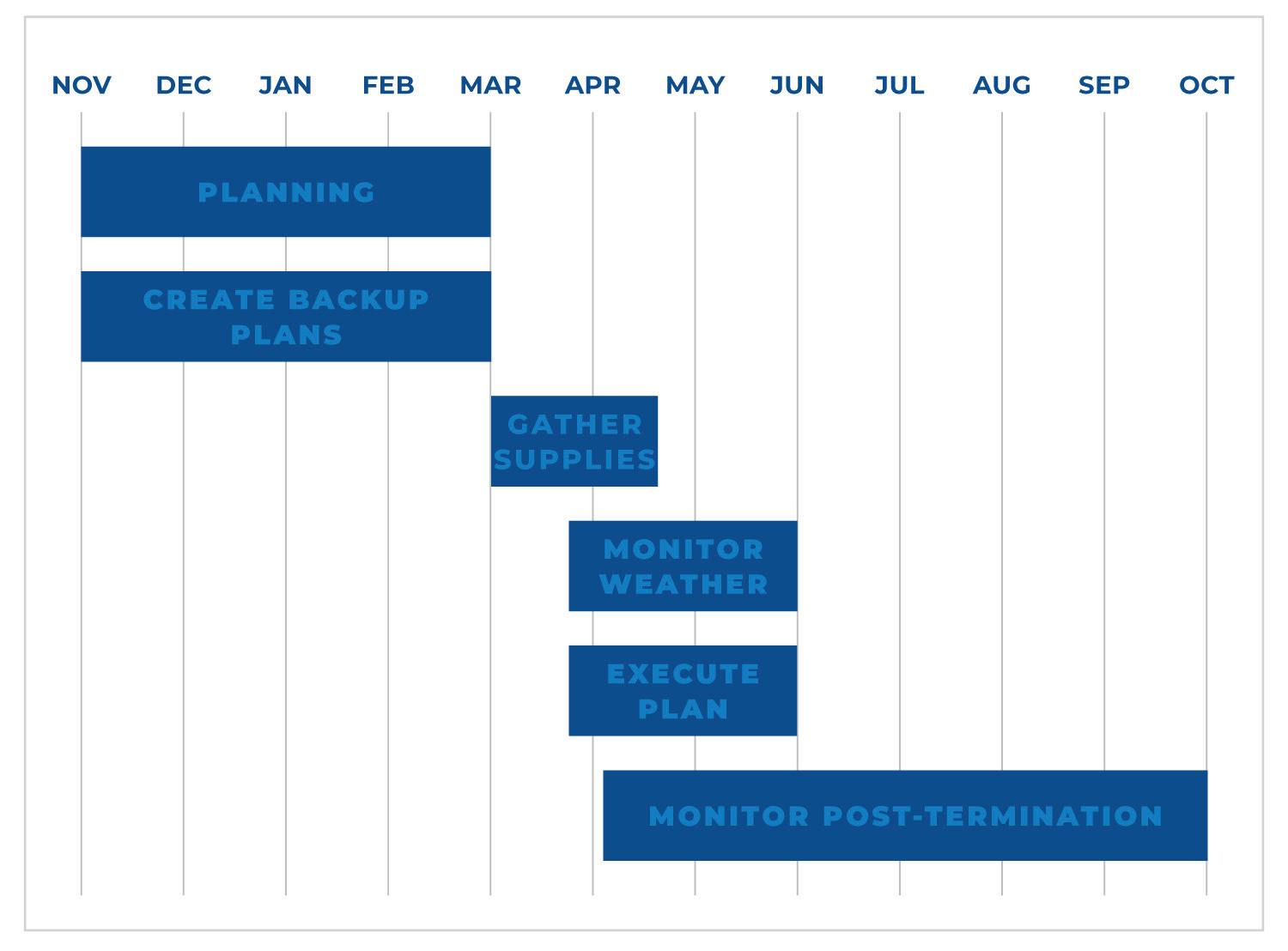 NOV DEC JAN FEB MAR APR MAY JUN JUL AUG SEP OCT

PLANNING

CREATE BACKUP PLANS

GATHER SUPPLIES

MONITOR WEATHER

EXECUTE PLAN

MONITOR POST-TERMINATION